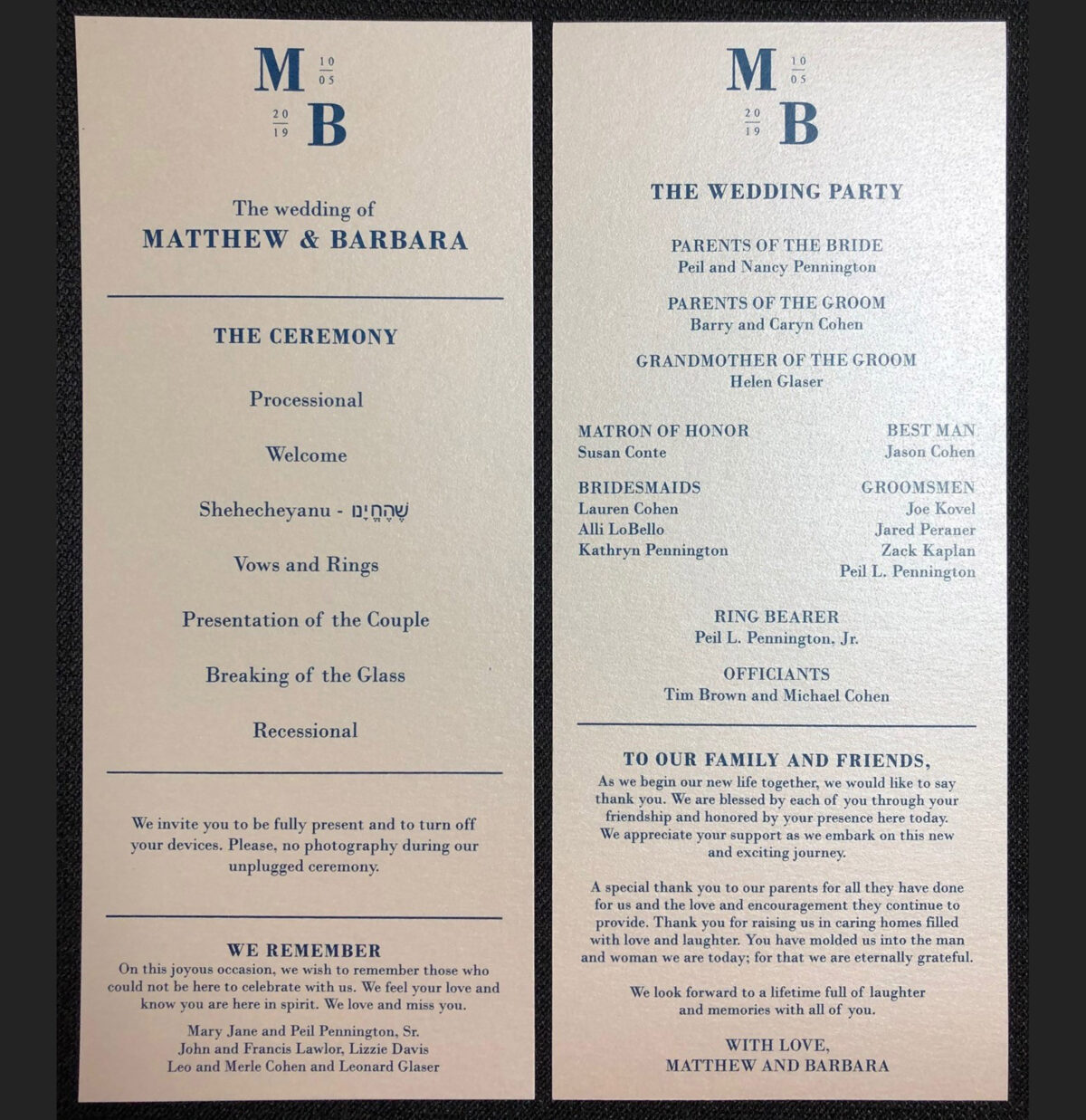 M 10 05
20 19 B

The wedding of
MATTHEW & BARBARA

THE CEREMONY

Processional

Welcome

Shehecheyanu - שֶׁהֶחֱיָנוּ

Vows and Rings

Presentation of the Couple

Breaking of the Glass

Recessional

We invite you to be fully present and to turn off your devices. Please, no photography during our unplugged ceremony.

WE REMEMBER
On this joyous occasion, we wish to remember those who could not be here to celebrate with us. We feel your love and know you are here in spirit. We love and miss you.

Mary Jane and Peil Pennington, Sr.
John and Francis Lawlor, Lizzie Davis
Leo and Merle Cohen and Leonard Glaser

M 10 05
20 19 B

THE WEDDING PARTY

PARENTS OF THE BRIDE
Peil and Nancy Pennington

PARENTS OF THE GROOM
Barry and Caryn Cohen

GRANDMOTHER OF THE GROOM
Helen Glaser

MATRON OF HONOR
Susan Conte

BRIDESMAIDS
Lauren Cohen
Alli LoBello
Kathryn Pennington

BEST MAN
Jason Cohen

GROOMSMEN
Joe Kovel
Jared Peraner
Zack Kaplan
Peil L. Pennington

RING BEARER
Peil L. Pennington, Jr.

OFFICIANTS
Tim Brown and Michael Cohen

TO OUR FAMILY AND FRIENDS,
As we begin our new life together, we would like to say thank you. We are blessed by each of you through your friendship and honored by your presence here today. We appreciate your support as we embark on this new and exciting journey.

A special thank you to our parents for all they have done for us and the love and encouragement they continue to provide. Thank you for raising us in caring homes filled with love and laughter. You have molded us into the man and woman we are today; for that we are eternally grateful.

We look forward to a lifetime full of laughter and memories with all of you.

WITH LOVE,
MATTHEW AND BARBARA